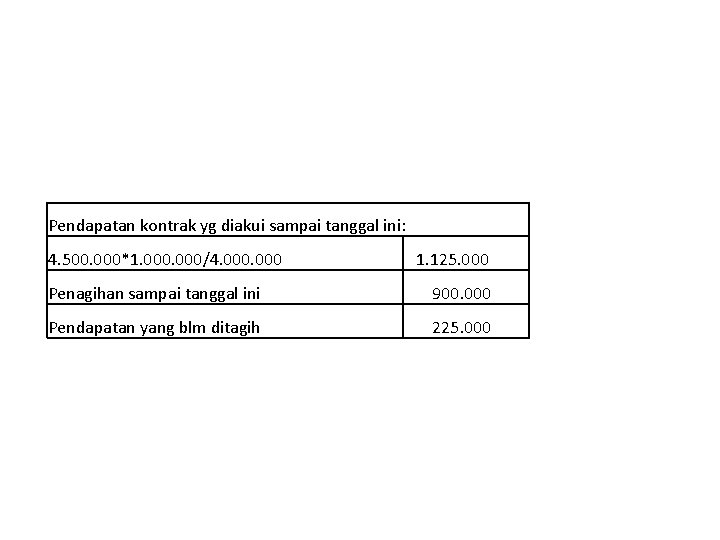 | Pendapatan kontrak yg diakui sampai tanggal ini: | |
|---|---|
| 4.500.000*1.000.000/4.000.000 | 1.125.000 |
| Penagihan sampai tanggal ini | 900.000 |
| Pendapatan yang blm ditagih | 225.000 |